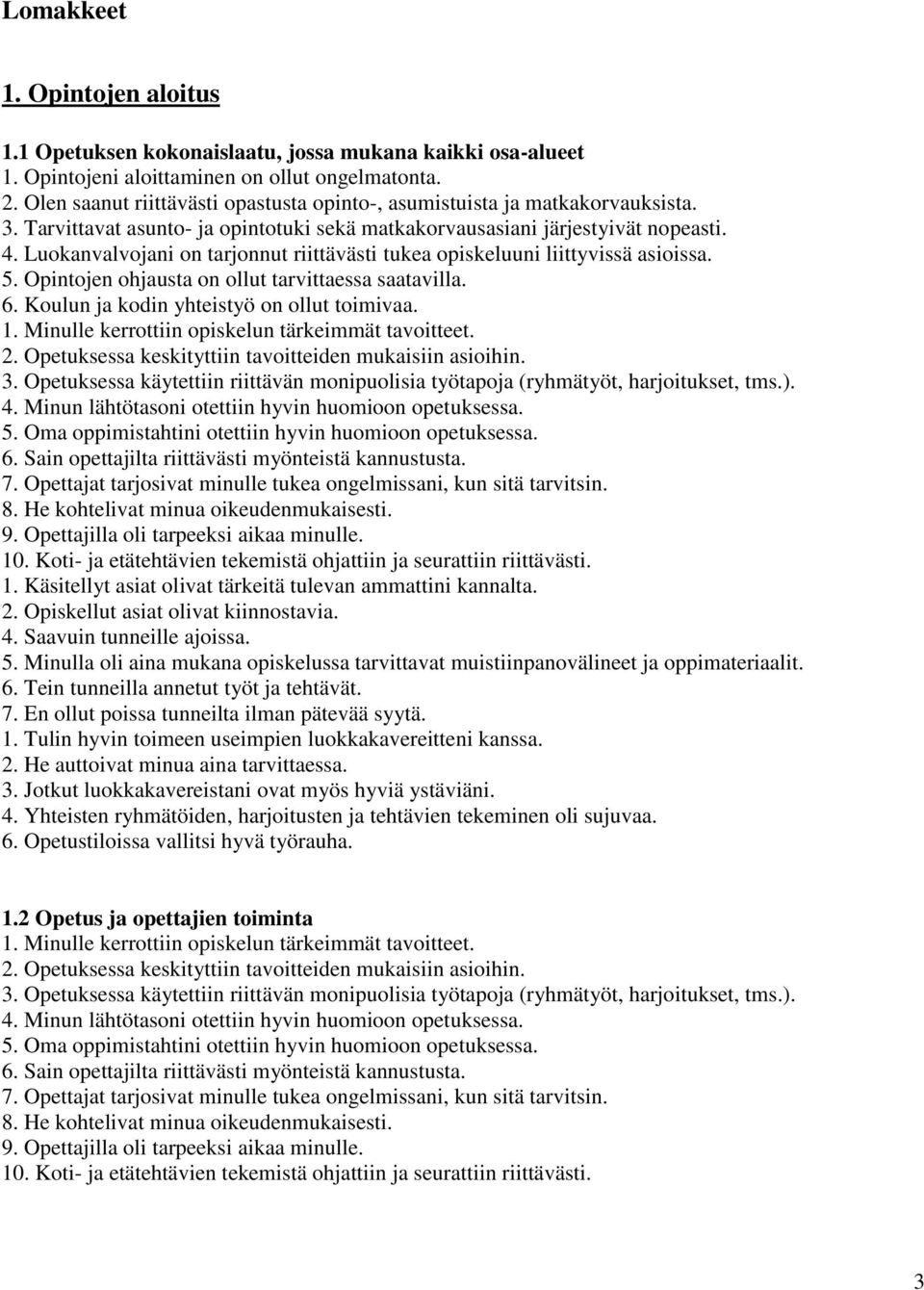 Lomakkeet

1. Opintojen aloitus

1.1 Opetuksen kokonaislaatu, jossa mukana kaikki osa-alueet
1. Opintojeni aloittaminen on ollut ongelmatonta.
2. Olen saanut riittävästi opastusta opinto-, asumistuista ja matkakorvauksista.
3. Tarvittavat asunto- ja opintotuki sekä matkakorvausasiani järjestyivät nopeasti.
4. Luokanvalvojani on tarjonnut riittävästi tukea opiskeluuni liittyvissä asioissa.
5. Opintojen ohjausta on ollut tarvittaessa saatavilla.
6. Koulun ja kodin yhteistyö on ollut toimivaa.
1. Minulle kerrottiin opiskelun tärkeimmät tavoitteet.
2. Opetuksessa keskityttiin tavoitteiden mukaisiin asioihin.
3. Opetuksessa käytettiin riittävän monipuolisia työtapoja (ryhmätyöt, harjoitukset, tms.).
4. Minun lähtötasoni otettiin hyvin huomioon opetuksessa.
5. Oma oppimistahtini otettiin hyvin huomioon opetuksessa.
6. Sain opettajilta riittävästi myönteistä kannustusta.
7. Opettajat tarjosivat minulle tukea ongelmissani, kun sitä tarvitsin.
8. He kohtelivat minua oikeudenmukaisesti.
9. Opettajilla oli tarpeeksi aikaa minulle.
10. Koti- ja etätehtävien tekemistä ohjattiin ja seurattiin riittävästi.
1. Käsitellyt asiat olivat tärkeitä tulevan ammattini kannalta.
2. Opiskellut asiat olivat kiinnostavia.
4. Saavuin tunneille ajoissa.
5. Minulla oli aina mukana opiskelussa tarvittavat muistiinpanovälineet ja oppimateriaalit.
6. Tein tunneilla annetut työt ja tehtävät.
7. En ollut poissa tunneilta ilman pätevää syytä.
1. Tulin hyvin toimeen useimpien luokkakavereitteni kanssa.
2. He auttoivat minua aina tarvittaessa.
3. Jotkut luokkakavereistani ovat myös hyviä ystäviäni.
4. Yhteisten ryhmätöiden, harjoitusten ja tehtävien tekeminen oli sujuvaa.
6. Opetustiloissa vallitsi hyvä työrauha.

1.2 Opetus ja opettajien toiminta
1. Minulle kerrottiin opiskelun tärkeimmät tavoitteet.
2. Opetuksessa keskityttiin tavoitteiden mukaisiin asioihin.
3. Opetuksessa käytettiin riittävän monipuolisia työtapoja (ryhmätyöt, harjoitukset, tms.).
4. Minun lähtötasoni otettiin hyvin huomioon opetuksessa.
5. Oma oppimistahtini otettiin hyvin huomioon opetuksessa.
6. Sain opettajilta riittävästi myönteistä kannustusta.
7. Opettajat tarjosivat minulle tukea ongelmissani, kun sitä tarvitsin.
8. He kohtelivat minua oikeudenmukaisesti.
9. Opettajilla oli tarpeeksi aikaa minulle.
10. Koti- ja etätehtävien tekemistä ohjattiin ja seurattiin riittävästi.

3